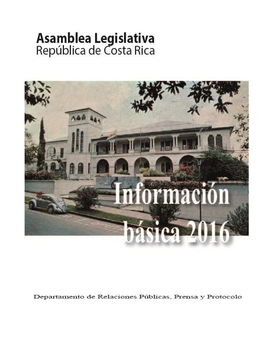 Asamblea Legislativa
República de Costa Rica

Información básica 2016

Departamento de Relaciones Públicas, Prensa y Protocolo